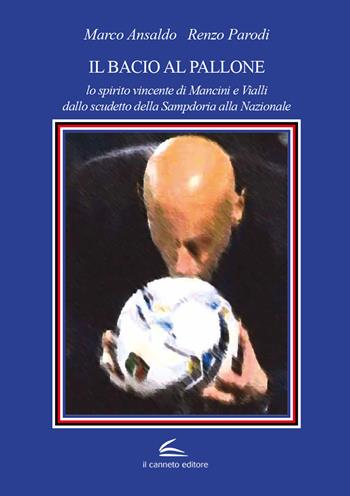 Marco Ansaldo Renzo Parodi

IL BACIO AL PALLONE

lo spirito vincente di Mancini e Vialli
dallo scudetto della Sampdoria alla Nazionale

il canneto editore